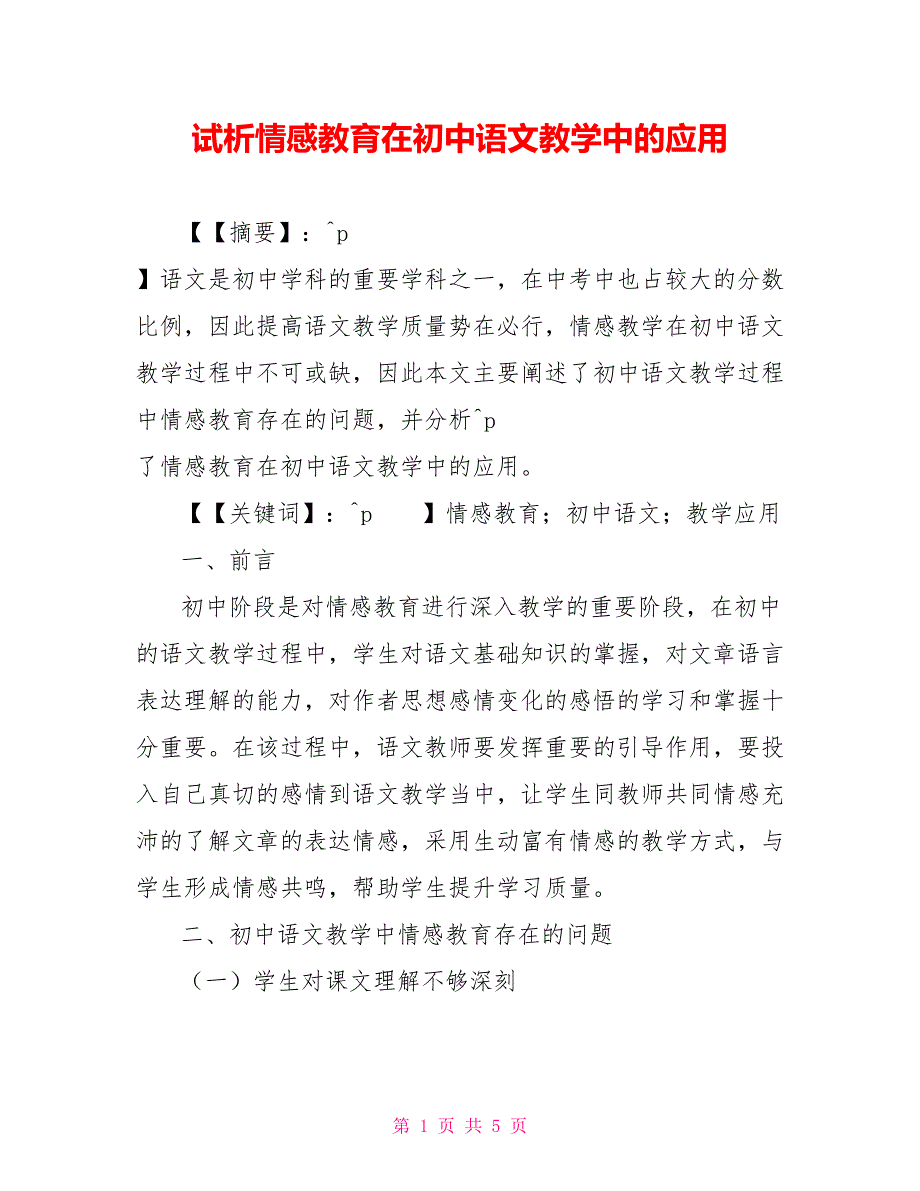 试析情感教育在初中语文教学中的应用

【【摘要】：^p

】语文是初中学科的重要学科之一，在中考中也占较大的分数比例，因此提高语文教学质量势在必行，情感教学在初中语文教学过程中不可或缺，因此本文主要阐述了初中语文教学过程中情感教育存在的问题，并分析^p

了情感教育在初中语文教学中的应用。

【【关键词】：^p　　】情感教育；初中语文；教学应用

一、前言

初中阶段是对情感教育进行深入教学的重要阶段，在初中的语文教学过程中，学生对语文基础知识的掌握，对文章语言表达理解的能力，对作者思想感情变化的感悟的学习和掌握十分重要。在该过程中，语文教师要发挥重要的引导作用，要投入自己真切的感情到语文教学当中，让学生同教师共同情感充沛的了解文章的表达情感，采用生动富有情感的教学方式，与学生形成情感共鸣，帮助学生提升学习质量。

二、初中语文教学中情感教育存在的问题

（一）学生对课文理解不够深刻

第 1 页 共 5 页